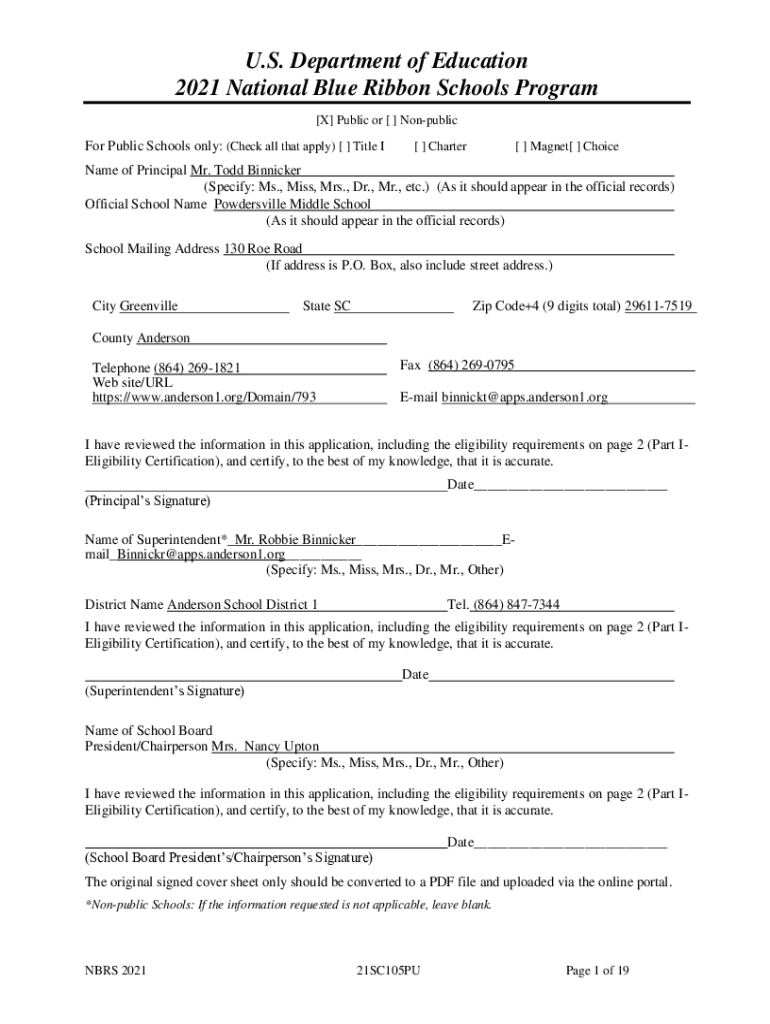 U.S. Department of Education
2021 National Blue Ribbon Schools Program

[X] Public or [ ] Non-public

For Public Schools only: (Check all that apply) [ ] Title I [ ] Charter [ ] Magnet[ ] Choice

Name of Principal Mr. Todd Binnicker
(Specify: Ms., Miss, Mrs., Dr., Mr., etc.) (As it should appear in the official records)
Official School Name Powdersville Middle School
(As it should appear in the official records)

School Mailing Address 130 Roe Road
(If address is P.O. Box, also include street address.)

City Greenville State SC Zip Code+4 (9 digits total) 29611-7519

County Anderson

Telephone (864) 269-1821 Fax (864) 269-0795
Web site/URL https://www.anderson1.org/Domain/793 E-mail binnickt@apps.anderson1.org

I have reviewed the information in this application, including the eligibility requirements on page 2 (Part I-Eligibility Certification), and certify, to the best of my knowledge, that it is accurate.

Date
(Principal's Signature)

Name of Superintendent* Mr. Robbie Binnicker E-mail Binnickr@apps.anderson1.org
(Specify: Ms., Miss, Mrs., Dr., Mr., Other)

District Name Anderson School District 1 Tel. (864) 847-7344

I have reviewed the information in this application, including the eligibility requirements on page 2 (Part I-Eligibility Certification), and certify, to the best of my knowledge, that it is accurate.

Date
(Superintendent's Signature)

Name of School Board
President/Chairperson Mrs. Nancy Upton
(Specify: Ms., Miss, Mrs., Dr., Mr., Other)

I have reviewed the information in this application, including the eligibility requirements on page 2 (Part I-Eligibility Certification), and certify, to the best of my knowledge, that it is accurate.

Date
(School Board President's/Chairperson's Signature)

The original signed cover sheet only should be converted to a PDF file and uploaded via the online portal.

*Non-public Schools: If the information requested is not applicable, leave blank.

NBRS 2021 21SC105PU Page 1 of 19